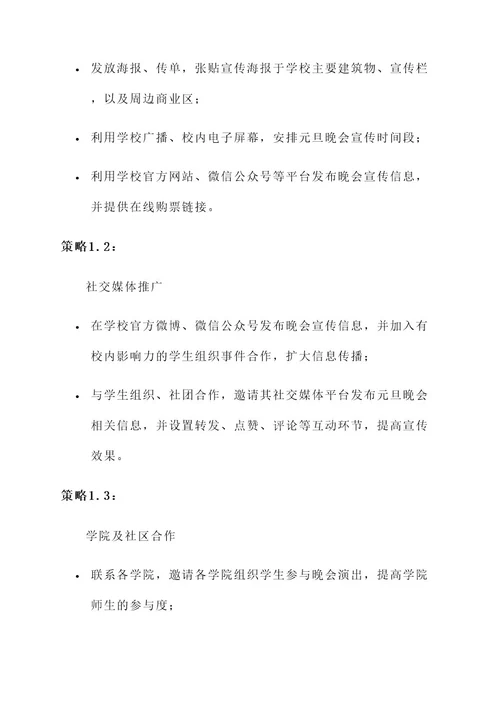 • 发放海报、传单，张贴宣传海报于学校主要建筑物、宣传栏，以及周边商业区；

• 利用学校广播、校内电子屏幕，安排元旦晚会宣传时间段；

• 利用学校官方网站、微信公众号等平台发布晚会宣传信息，并提供在线购票链接。

策略1.2：

社交媒体推广

• 在学校官方微博、微信公众号发布晚会宣传信息，并加入有校内影响力的学生组织事件合作，扩大信息传播；

• 与学生组织、社团合作，邀请其社交媒体平台发布元旦晚会相关信息，并设置转发、点赞、评论等互动环节，提高宣传效果。

策略1.3：

学院及社区合作

• 联系各学院，邀请各学院组织学生参与晚会演出，提高学院师生的参与度；